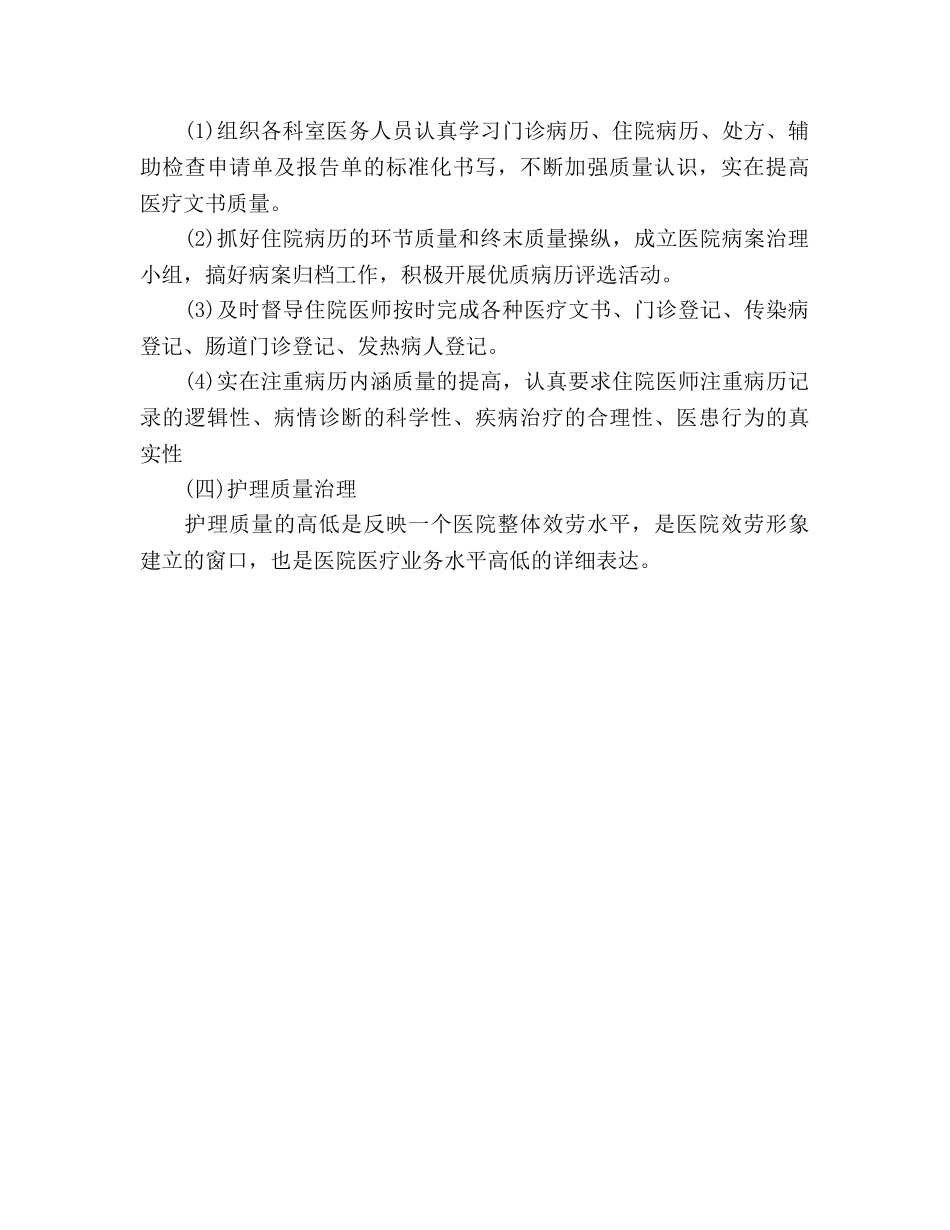 (1)组织各科室医务人员认真学习门诊病历、住院病历、处方、辅助检查申请单及报告单的标准化书写，不断加强质量认识，实在提高医疗文书质量。

(2)抓好住院病历的环节质量和终末质量操纵，成立医院病案治理小组，搞好病案归档工作，积极开展优质病历评选活动。

(3)及时督导住院医师按时完成各种医疗文书、门诊登记、传染病登记、肠道门诊登记、发热病人登记。

(4)实在注重病历内涵质量的提高，认真要求住院医师注重病历记录的逻辑性、病情诊断的科学性、疾病治疗的合理性、医患行为的真实性

(四)护理质量治理

护理质量的高低是反映一个医院整体效劳水平，是医院效劳形象建立的窗口，也是医院医疗业务水平高低的详细表达。